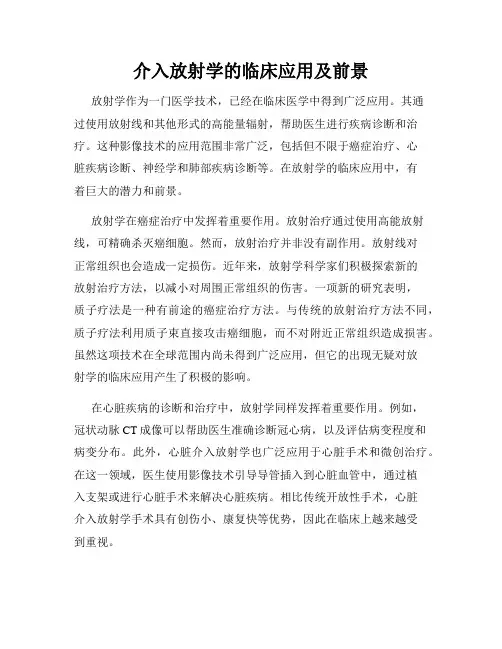 介入放射学的临床应用及前景

放射学作为一门医学技术，已经在临床医学中得到广泛应用。其通过使用放射线和其他形式的高能量辐射，帮助医生进行疾病诊断和治疗。这种影像技术的应用范围非常广泛，包括但不限于癌症治疗、心脏疾病诊断、神经学和肺部疾病诊断等。在放射学的临床应用中，有着巨大的潜力和前景。

放射学在癌症治疗中发挥着重要作用。放射治疗通过使用高能放射线，可精确杀灭癌细胞。然而，放射治疗并非没有副作用。放射线对正常组织也会造成一定损伤。近年来，放射学科学家们积极探索新的放射治疗方法，以减小对周围正常组织的伤害。一项新的研究表明，质子疗法是一种有前途的癌症治疗方法。与传统的放射治疗方法不同，质子疗法利用质子束直接攻击癌细胞，而不对附近正常组织造成损害。虽然这项技术在全球范围内尚未得到广泛应用，但它的出现无疑对放射学的临床应用产生了积极的影响。

在心脏疾病的诊断和治疗中，放射学同样发挥着重要作用。例如，冠状动脉 CT 成像可以帮助医生准确诊断冠心病，以及评估病变程度和病变分布。此外，心脏介入放射学也广泛应用于心脏手术和微创治疗。在这一领域，医生使用影像技术引导导管插入到心脏血管中，通过植入支架或进行心脏手术来解决心脏疾病。相比传统开放性手术，心脏介入放射学手术具有创伤小、康复快等优势，因此在临床上越来越受到重视。